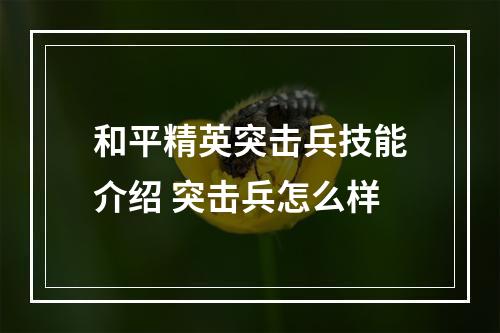 和平精英突击兵技能介绍 突击兵怎么样